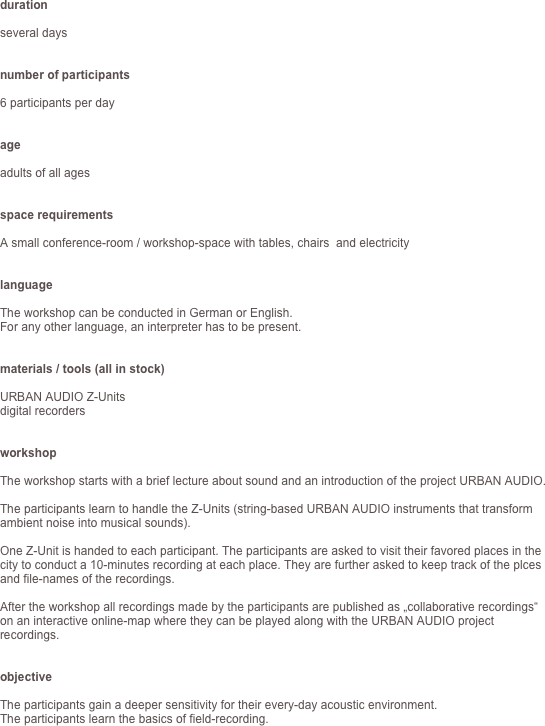 duration

several days

number of participants

6 participants per day

age

adults of all ages

space requirements

A small conference-room / workshop-space with tables, chairs  and electricity

language

The workshop can be conducted in German or English.
For any other language, an interpreter has to be present.

materials / tools (all in stock)

URBAN AUDIO Z-Units
digital recorders

workshop

The workshop starts with a brief lecture about sound and an introduction of the project URBAN AUDIO.

The participants learn to handle the Z-Units (string-based URBAN AUDIO instruments that transform ambient noise into musical sounds).

One Z-Unit is handed to each participant. The participants are asked to visit their favored places in the city to conduct a 10-minutes recording at each place. They are further asked to keep track of the plces and file-names of the recordings.

After the workshop all recordings made by the participants are published as „collaborative recordings“ on an interactive online-map where they can be played along with the URBAN AUDIO project recordings.

objective

The participants gain a deeper sensitivity for their every-day acoustic environment.
The participants learn the basics of field-recording.